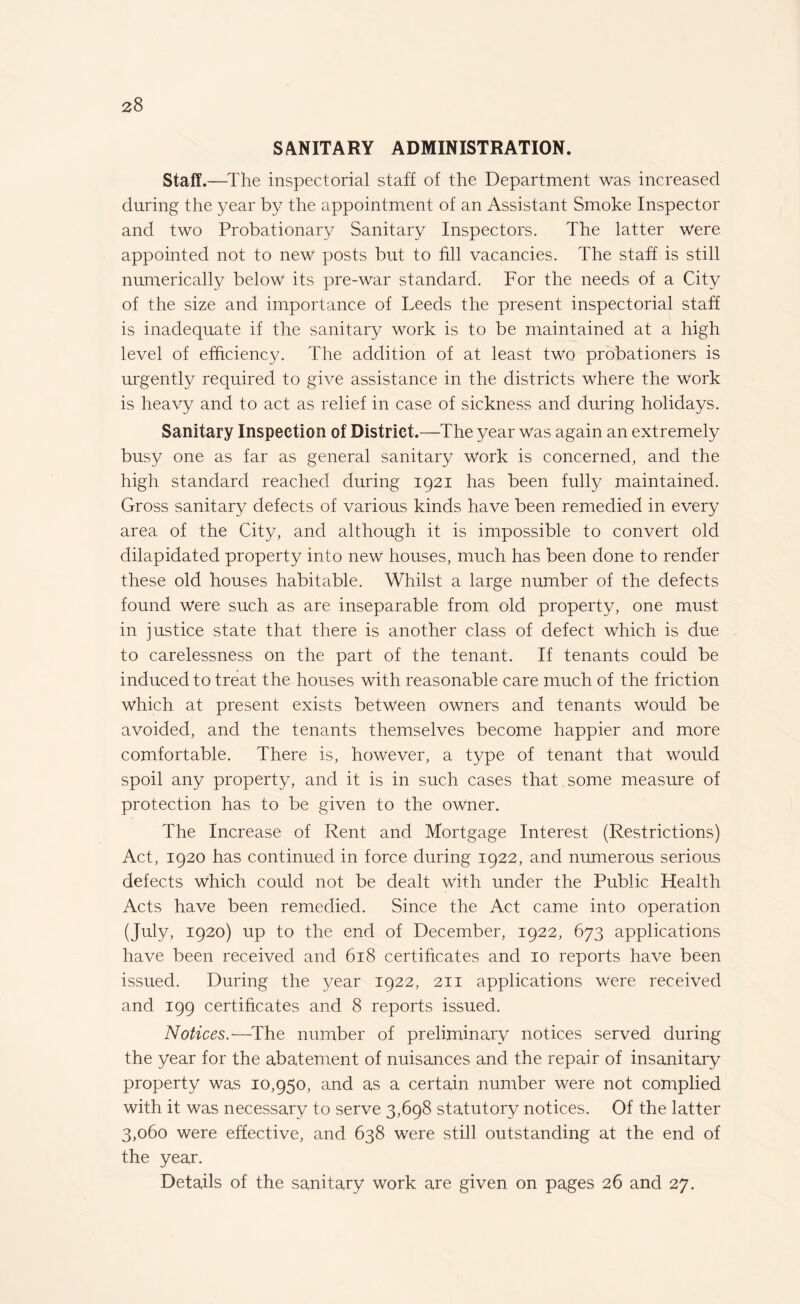 28

SANITARY ADMINISTRATION.

Staff.—The inspectorial staff of the Department was increased during the year by the appointment of an Assistant Smoke Inspector and two Probationary Sanitary Inspectors. The latter were appointed not to new posts but to fill vacancies. The staff is still numerically below its pre-war standard. For the needs of a City of the size and importance of Leeds the present inspectorial staff is inadequate if the sanitary work is to be maintained at a high level of efficiency. The addition of at least two probationers is urgently required to give assistance in the districts where the work is heavy and to act as relief in case of sickness and during holidays.

Sanitary Inspection of District.—The year was again an extremely busy one as far as general sanitary work is concerned, and the high standard reached during 1921 has been fully maintained. Gross sanitary defects of various kinds have been remedied in every area of the City, and although it is impossible to convert old dilapidated property into new houses, much has been done to render these old houses habitable. Whilst a large number of the defects found were such as are inseparable from old property, one must in justice state that there is another class of defect which is due to carelessness on the part of the tenant. If tenants could be induced to treat the houses with reasonable care much of the friction which at present exists between owners and tenants would be avoided, and the tenants themselves become happier and more comfortable. There is, however, a type of tenant that would spoil any property, and it is in such cases that some measure of protection has to be given to the owner.

The Increase of Rent and Mortgage Interest (Restrictions) Act, 1920 has continued in force during 1922, and numerous serious defects which could not be dealt with under the Public Health Acts have been remedied. Since the Act came into operation (July, 1920) up to the end of December, 1922, 673 applications have been received and 618 certificates and 10 reports have been issued. During the year 1922, 211 applications were received and 199 certificates and 8 reports issued.

Notices.—The number of preliminary notices served during the year for the abatement of nuisances and the repair of insanitary property was 10,950, and as a certain number were not complied with it was necessary to serve 3,698 statutory notices. Of the latter 3,060 were effective, and 638 were still outstanding at the end of the year.

Details of the sanitary work are given on pages 26 and 27.